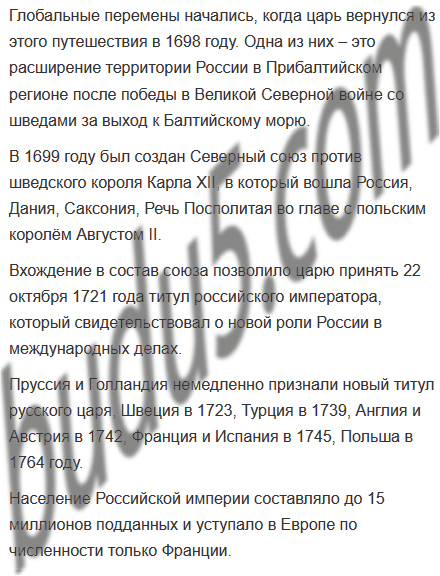 Глобальные перемены начались, когда царь вернулся из этого путешествия в 1698 году. Одна из них – это расширение территории России в Прибалтийском регионе после победы в Великой Северной войне со шведами за выход к Балтийскому морю.

В 1699 году был создан Северный союз против шведского короля Карла XII, в который вошла Россия, Дания, Саксония, Речь Посполитая во главе с польским королём Августом II.

Вхождение в состав союза позволило царю принять 22 октября 1721 года титул российского императора, который свидетельствовал о новой роли России в международных делах.

Пруссия и Голландия немедленно признали новый титул русского царя, Швеция в 1723, Турция в 1739, Англия и Австрия в 1742, Франция и Испания в 1745, Польша в 1764 году.

Население Российской империи составляло до 15 миллионов подданных и уступало в Европе по численности только Франции.

budu5.com